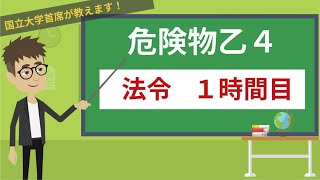 国立大学首席が教えます！

危険物乙４

法令　１時間目